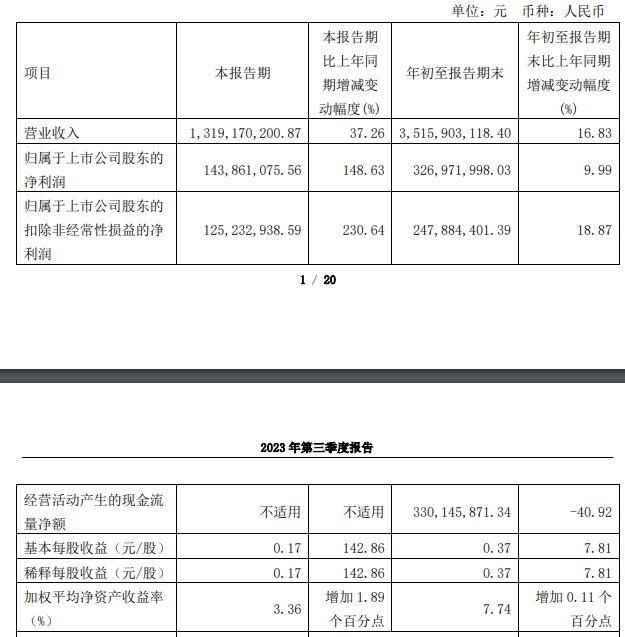 单位：元 币种：人民币

| 项目 | 本报告期 | 本报告期比上年同期增减变动幅度(%) | 年初至报告期末 | 年初至报告期末比上年同期增减变动幅度(%) |
|---|---|---|---|---|
| 营业收入 | 1,319,170,200.87 | 37.26 | 3,515,903,118.40 | 16.83 |
| 归属于上市公司股东的净利润 | 143,861,075.56 | 148.63 | 326,971,998.03 | 9.99 |
| 归属于上市公司股东的扣除非经常性损益的净利润 | 125,232,938.59 | 230.64 | 247,884,401.39 | 18.87 |

1 / 20

2023 年第三季度报告

| 经营活动产生的现金流量净额 | 不适用 | 不适用 | 330,145,871.34 | -40.92 |
|---|---|---|---|---|
| 基本每股收益（元/股） | 0.17 | 142.86 | 0.37 | 7.81 |
| 稀释每股收益（元/股） | 0.17 | 142.86 | 0.37 | 7.81 |
| 加权平均净资产收益率（%） | 3.36 | 增加 1.89 个百分点 | 7.74 | 增加 0.11 个百分点 |